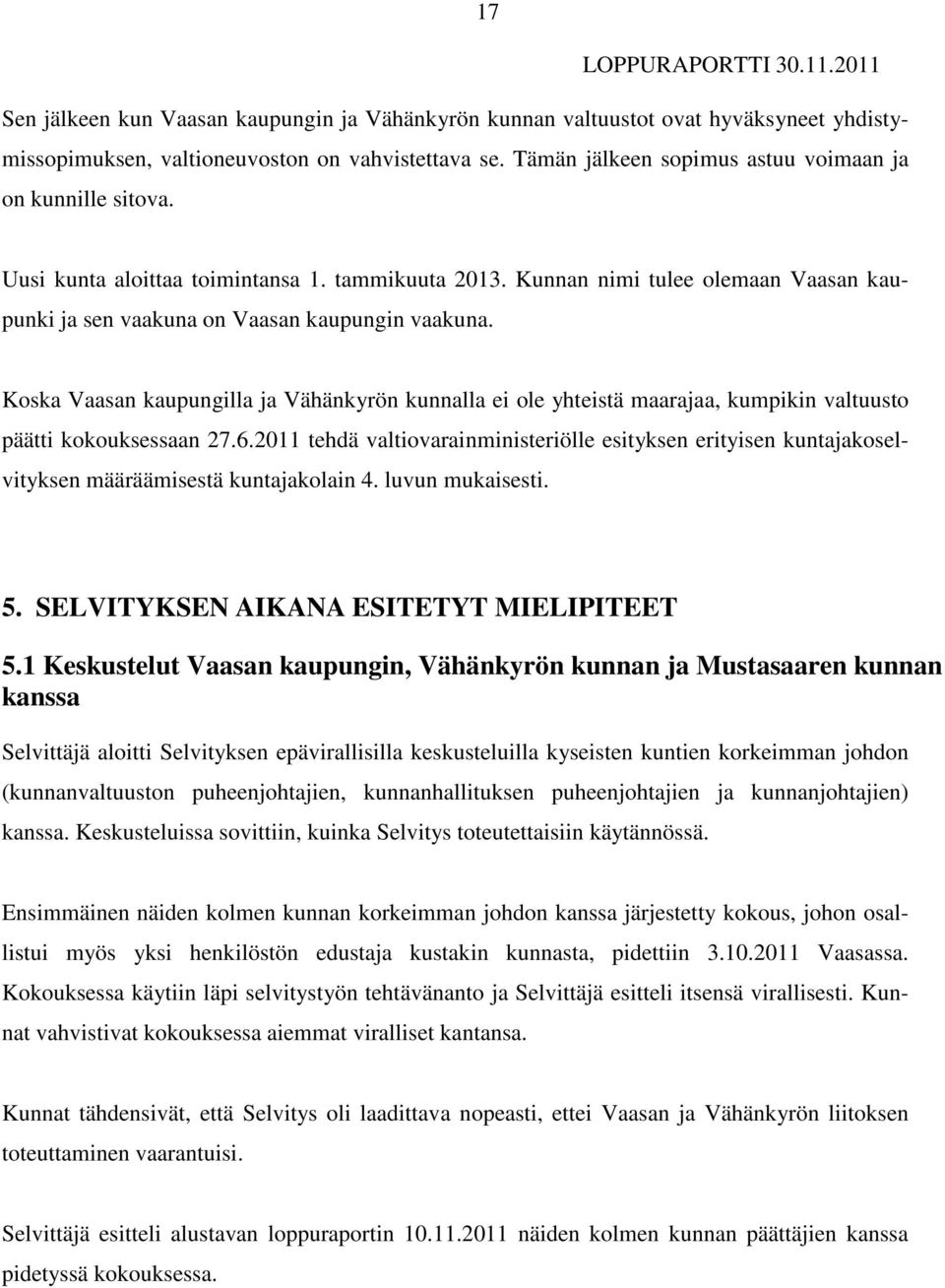 17

LOPPURAPORTTI 30.11.2011

Sen jälkeen kun Vaasan kaupungin ja Vähänkyrön kunnan valtuustot ovat hyväksyneet yhdistymissopimuksen, valtioneuvoston on vahvistettava se. Tämän jälkeen sopimus astuu voimaan ja on kunnille sitova.

Uusi kunta aloittaa toimintansa 1. tammikuuta 2013. Kunnan nimi tulee olemaan Vaasan kaupunki ja sen vaakuna on Vaasan kaupungin vaakuna.

Koska Vaasan kaupungilla ja Vähänkyrön kunnalla ei ole yhteistä maarajaa, kumpikin valtuusto päätti kokouksessaan 27.6.2011 tehdä valtiovarainministeriölle esityksen erityisen kuntajakoselvityksen määräämisestä kuntajakolain 4. luvun mukaisesti.

5. SELVITYKSEN AIKANA ESITETYT MIELIPITEET

5.1 Keskustelut Vaasan kaupungin, Vähänkyrön kunnan ja Mustasaaren kunnan kanssa

Selvittäjä aloitti Selvityksen epävirallisilla keskusteluilla kyseisten kuntien korkeimman johdon (kunnanvaltuuston puheenjohtajien, kunnanhallituksen puheenjohtajien ja kunnanjohtajien) kanssa. Keskusteluissa sovittiin, kuinka Selvitys toteutettaisiin käytännössä.

Ensimmäinen näiden kolmen kunnan korkeimman johdon kanssa järjestetty kokous, johon osallistui myös yksi henkilöstön edustaja kustakin kunnasta, pidettiin 3.10.2011 Vaasassa. Kokouksessa käytiin läpi selvitystyön tehtävänanto ja Selvittäjä esitteli itsensä virallisesti. Kunnat vahvistivat kokouksessa aiemmat viralliset kantansa.

Kunnat tähdensivät, että Selvitys oli laadittava nopeasti, ettei Vaasan ja Vähänkyrön liitoksen toteuttaminen vaarantuisi.

Selvittäjä esitteli alustavan loppuraportin 10.11.2011 näiden kolmen kunnan päättäjien kanssa pidetyssä kokouksessa.